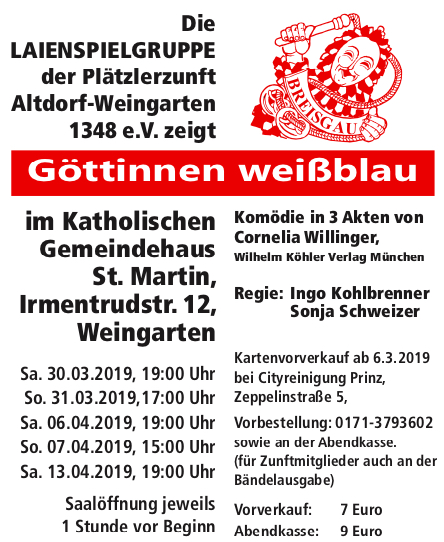 Die LAIENSPIELGRUPPE der Plätzlerzunft Altdorf-Weingarten 1348 e.V. zeigt

BREISGAU

Göttinnen weißblau

im Katholischen Gemeindehaus St. Martin, Irmentrudstr. 12, Weingarten

Sa. 30.03.2019, 19:00 Uhr
So. 31.03.2019,17:00 Uhr
Sa. 06.04.2019, 19:00 Uhr
So. 07.04.2019, 15:00 Uhr
Sa. 13.04.2019, 19:00 Uhr

Saalöffnung jeweils 1 Stunde vor Beginn

Komödie in 3 Akten von Cornelia Willinger,
Wilhelm Köhler Verlag München

Regie: Ingo Kohlbrenner
Sonja Schweizer

Kartenvorverkauf ab 6.3.2019 bei Cityreinigung Prinz, Zeppelinstraße 5,

Vorbestellung: 0171-3793602 sowie an der Abendkasse. (für Zunftmitglieder auch an der Bändelausgabe)

Vorverkauf: 7 Euro
Abendkasse: 9 Euro